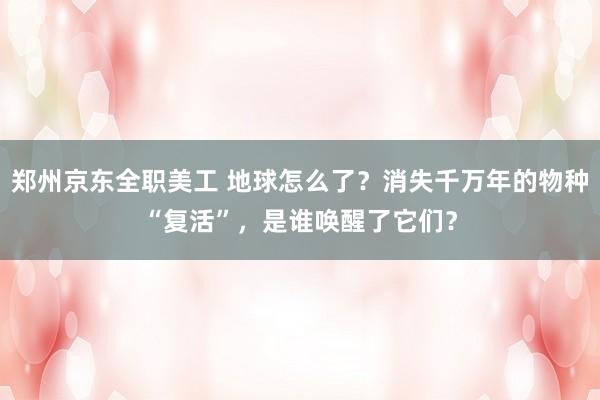 郑州京东全职美工 地球怎么了？消失千万年的物种“复活”，是谁唤醒了它们?